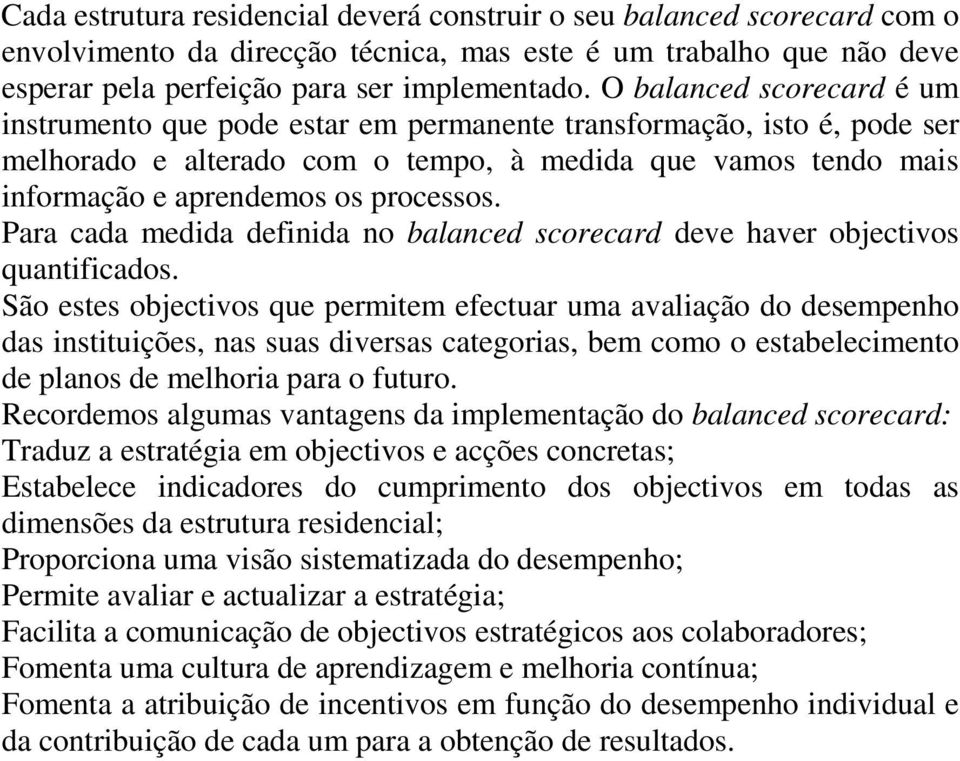 Cada estrutura residencial deverá construir o seu balanced scorecard com o envolvimento da direcção técnica, mas este é um trabalho que não deve esperar pela perfeição para ser implementado. O balanced scorecard é um instrumento que pode estar em permanente transformação, isto é, pode ser melhorado e alterado com o tempo, à medida que vamos tendo mais informação e aprendemos os processos.

Para cada medida definida no balanced scorecard deve haver objectivos quantificados.

São estes objectivos que permitem efectuar uma avaliação do desempenho das instituições, nas suas diversas categorias, bem como o estabelecimento de planos de melhoria para o futuro.

Recordemos algumas vantagens da implementação do balanced scorecard:

Traduz a estratégia em objectivos e acções concretas;

Estabelece indicadores do cumprimento dos objectivos em todas as dimensões da estrutura residencial;

Proporciona uma visão sistematizada do desempenho;

Permite avaliar e actualizar a estratégia;

Facilita a comunicação de objectivos estratégicos aos colaboradores;

Fomenta uma cultura de aprendizagem e melhoria contínua;

Fomenta a atribuição de incentivos em função do desempenho individual e da contribuição de cada um para a obtenção de resultados.